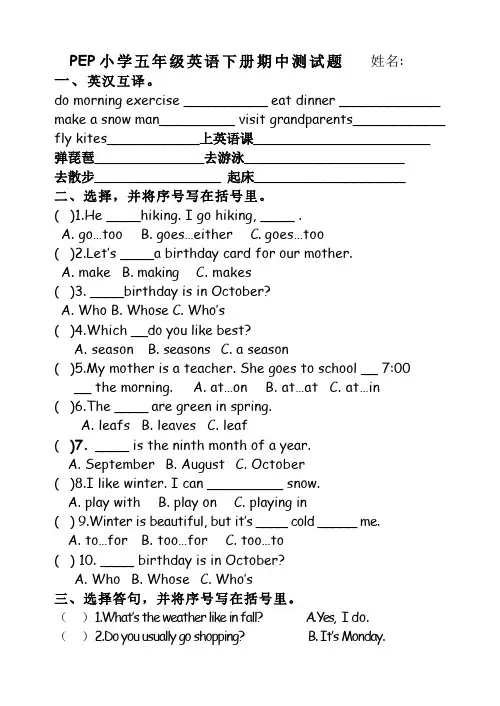 PEP小学五年级英语下册期中测试题 姓名:

一、英汉互译。

do morning exercise ____ eat dinner ____

make a snow man____ visit grandparents____

fly kites____上英语课____

弹琵琶____去游泳____

去散步____ 起床____

二、选择，并将序号写在括号里。

( )1.He ____hiking. I go hiking, ____ .

A. go…too B. goes…either C. goes…too

( )2.Let's ____a birthday card for our mother.

A. make B. making C. makes

( )3. ____birthday is in October?

A. Who B. Whose C. Who's

( )4.Which ____do you like best?

A. season B. seasons C. a season

( )5.My mother is a teacher. She goes to school ____ 7:00 ____ the morning. A. at…on B. at…at C. at…in

( )6.The ____ are green in spring.

A. leafs B. leaves C. leaf

( )7. ____ is the ninth month of a year.

A. September B. August C. October

( )8.I like winter. I can ____ snow.

A. play with B. play on C. playing in

( ) 9.Winter is beautiful, but it's ____ cold ____ me.

A. to…for B. too…for C. too…to

( ) 10. ____ birthday is in October?

A. Who B. Whose C. Who's

三、选择答句，并将序号写在括号里。

( ) 1.What's the weather like in fall? A.Yes, I do.

( ) 2.Do you usually go shopping? B. It's Monday.